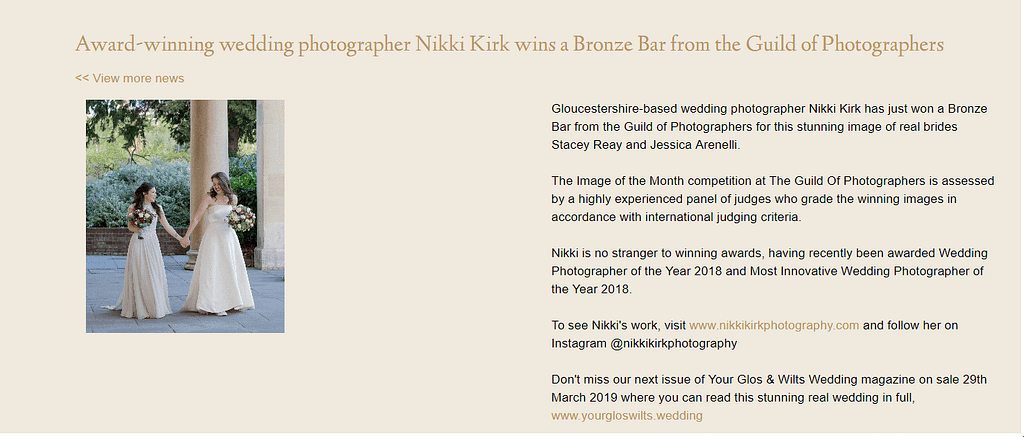 Award-winning wedding photographer Nikki Kirk wins a Bronze Bar from the Guild of Photographers

<< View more news

Gloucestershire-based wedding photographer Nikki Kirk has just won a Bronze Bar from the Guild of Photographers for this stunning image of real brides Stacey Reay and Jessica Arenelli.

The Image of the Month competition at The Guild Of Photographers is assessed by a highly experienced panel of judges who grade the winning images in accordance with international judging criteria.

Nikki is no stranger to winning awards, having recently been awarded Wedding Photographer of the Year 2018 and Most Innovative Wedding Photographer of the Year 2018.

To see Nikki's work, visit www.nikkikirkphotography.com and follow her on Instagram @nikkikirkphotography

Don't miss our next issue of Your Glos & Wilts Wedding magazine on sale 29th March 2019 where you can read this stunning real wedding in full, www.yourgloswilts.wedding